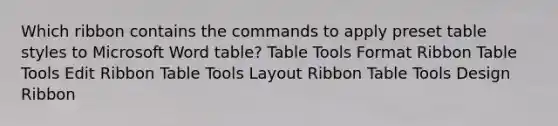 Which ribbon contains the commands to apply preset table styles to Microsoft Word table? Table Tools Format Ribbon Table Tools Edit Ribbon Table Tools Layout Ribbon Table Tools Design Ribbon